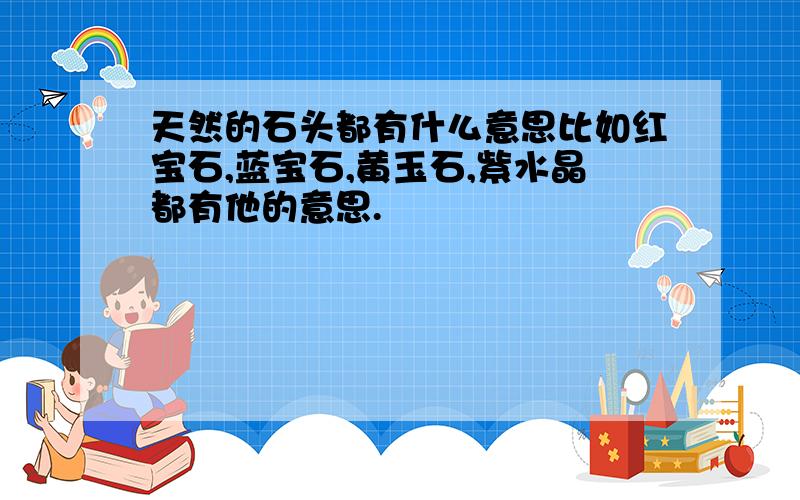 天然的石头都有什么意思比如红宝石,蓝宝石,黄玉石,紫水晶都有他的意思.